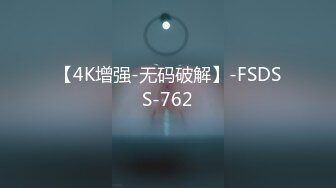 【4K增强-无码破解】-FSDSS-762